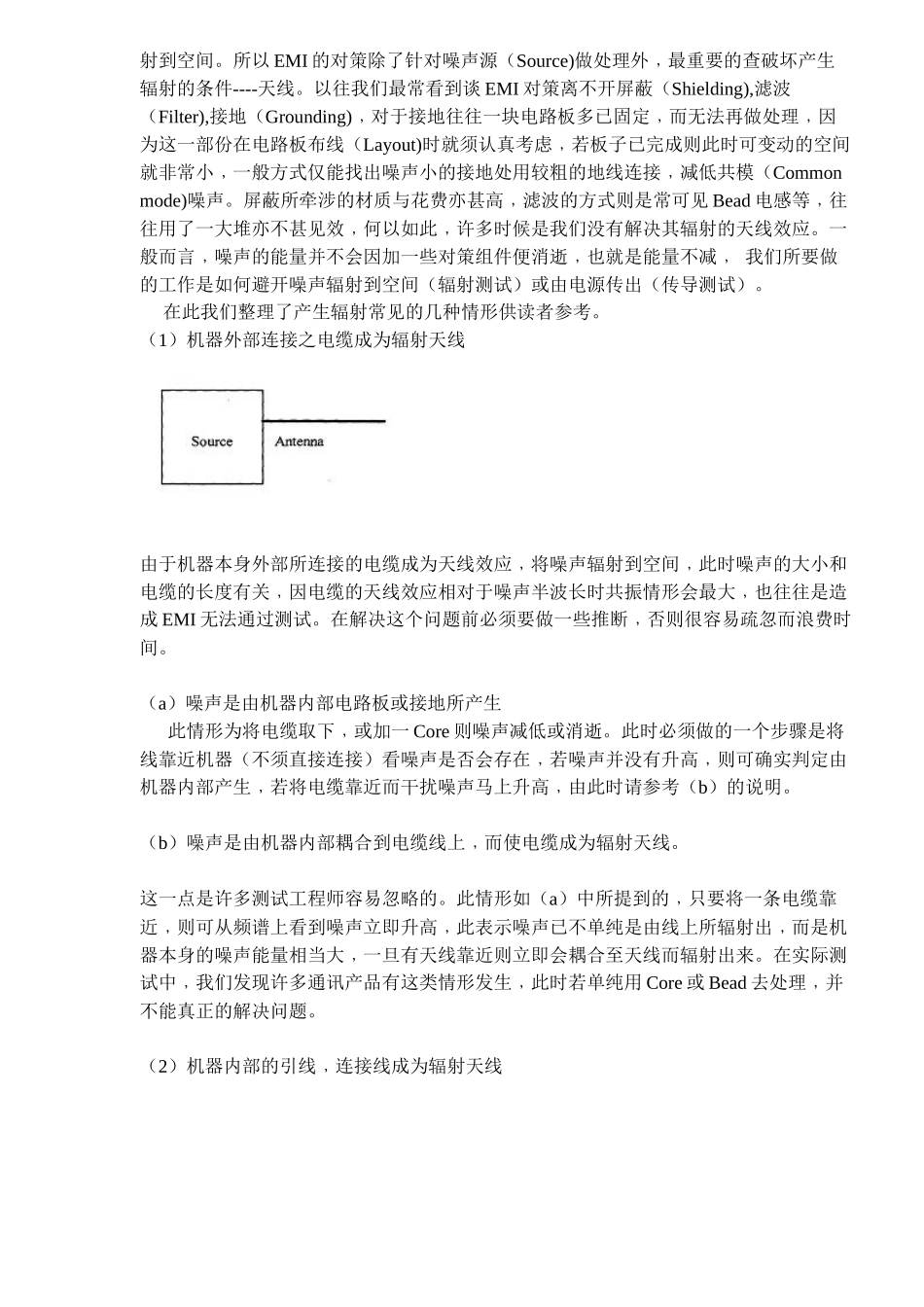 射到空间。所以 EMI 的对策除了针对噪声源（Source)做处理外，最重要的查破坏产生辐射的条件----天线。以往我们最常看到谈 EMI 对策离不开屏蔽（Shielding),滤波（Filter),接地（Grounding)，对于接地往往一块电路板多已固定，而无法再做处理，因为这一部份在电路板布线（Layout)时就须认真考虑，若板子已完成则此时可变动的空间就非常小，一般方式仅能找出噪声小的接地处用较粗的地线连接，减低共模（Common mode)噪声。屏蔽所牵涉的材质与花费亦甚高，滤波的方式则是常可见 Bead 电感等，往往用了一大堆亦不甚见效，何以如此，许多时候是我们没有解决其辐射的天线效应。一般而言，噪声的能量并不会因加一些对策组件便消逝，也就是能量不减， 我们所要做的工作是如何避开噪声辐射到空间（辐射测试）或由电源传出（传导测试）。

在此我们整理了产生辐射常见的几种情形供读者参考。

（1）机器外部连接之电缆成为辐射天线

Source

Antenna

由于机器本身外部所连接的电缆成为天线效应，将噪声辐射到空间，此时噪声的大小和电缆的长度有关，因电缆的天线效应相对于噪声半波长时共振情形会最大，也往往是造成 EMI 无法通过测试。在解决这个问题前必须要做一些推断，否则很容易疏忽而浪费时间。

（a）噪声是由机器内部电路板或接地所产生

此情形为将电缆取下，或加一 Core 则噪声减低或消逝。此时必须做的一个步骤是将线靠近机器（不须直接连接）看噪声是否会存在，若噪声并没有升高，则可确实判定由机器内部产生，若将电缆靠近而干扰噪声马上升高，由此时请参考（b）的说明。

（b）噪声是由机器内部耦合到电缆线上，而使电缆成为辐射天线。

这一点是许多测试工程师容易忽略的。此情形如（a）中所提到的，只要将一条电缆靠近，则可从频谱上看到噪声立即升高，此表示噪声已不单纯是由线上所辐射出，而是机器本身的噪声能量相当大，一旦有天线靠近则立即会耦合至天线而辐射出来。在实际测试中，我们发现许多通讯产品有这类情形发生，此时若单纯用 Core 或 Bead 去处理，并不能真正的解决问题。

（2）机器内部的引线，连接线成为辐射天线